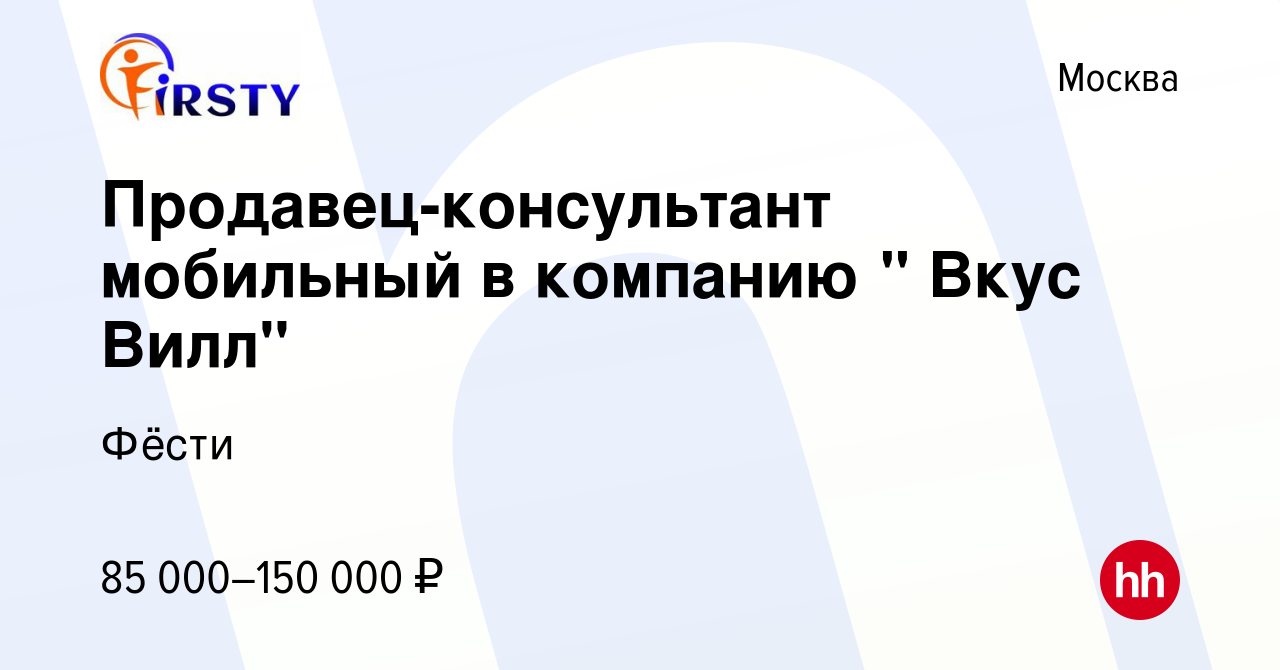 FIRSTY

Москва

Продавец-консультант мобильный в компанию " Вкус Вилл"

Фёсти

85 000–150 000 ₽

hh